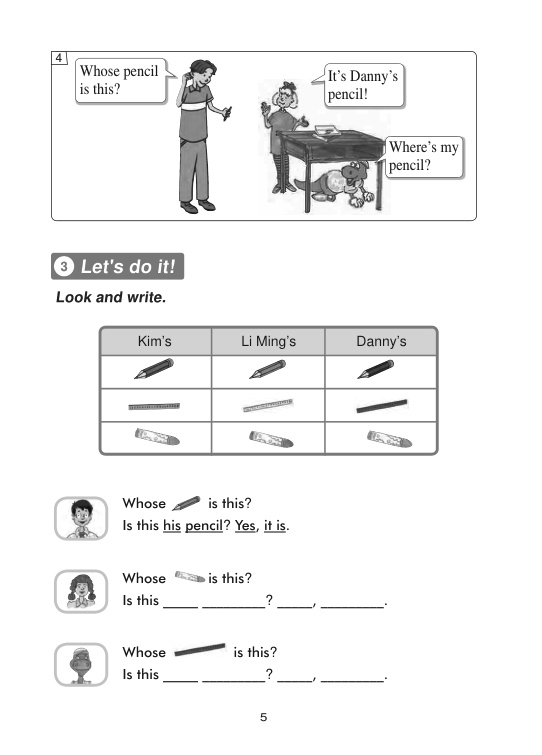 4

Whose pencil is this?

It's Danny's pencil!

Where's my pencil?

3 Let's do it!

Look and write.

| Kim's | Li Ming's | Danny's |
|---|---|---|
|  |  |  |
|  |  |  |
|  |  |  |

Whose is this?
Is this his pencil? Yes, it is.

Whose is this?
Is this ____ ____? ____, ____.

Whose is this?
Is this ____ ____? ____, ____.

5